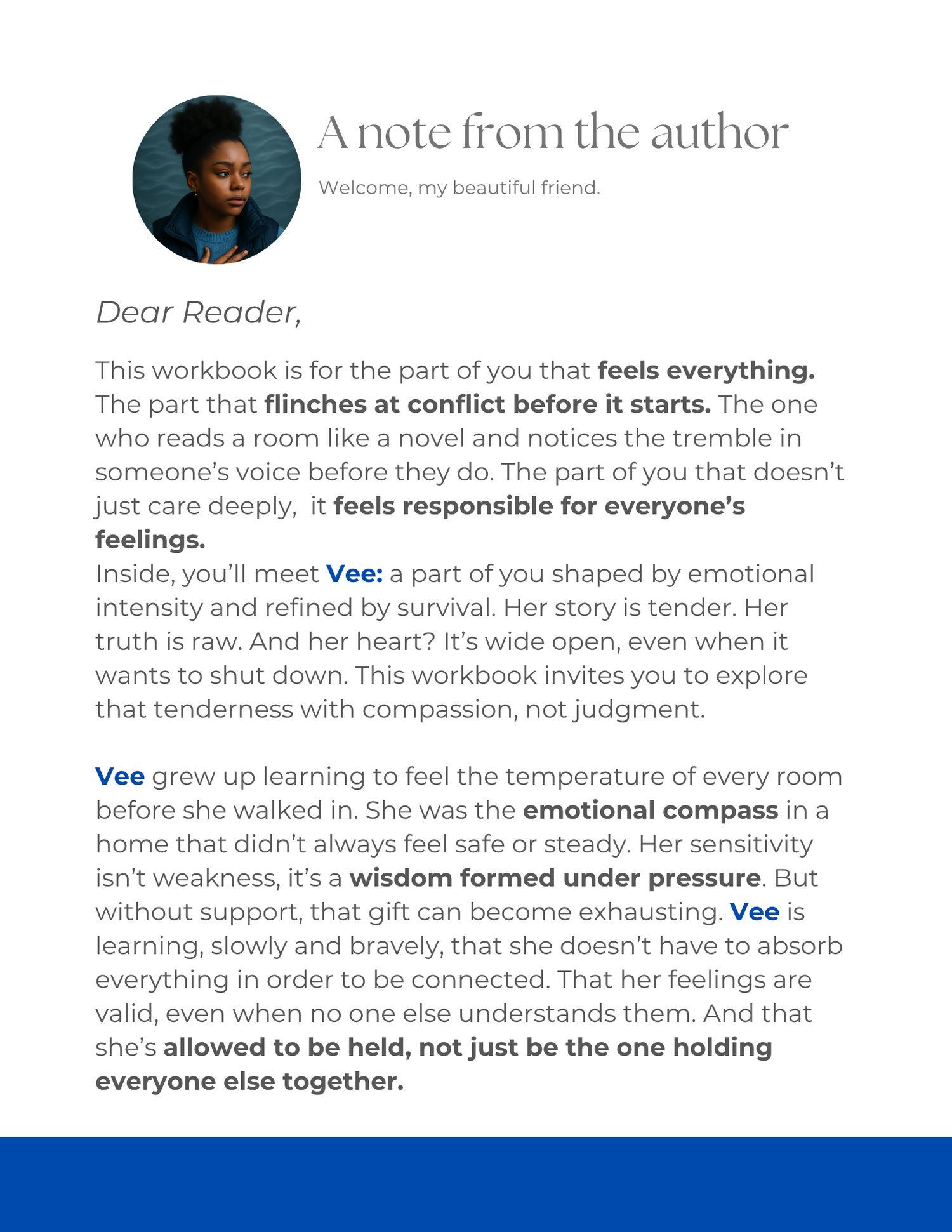 A note from the author

Welcome, my beautiful friend.

Dear Reader,

This workbook is for the part of you that feels everything. The part that flinches at conflict before it starts. The one who reads a room like a novel and notices the tremble in someone's voice before they do. The part of you that doesn't just care deeply,  it feels responsible for everyone's feelings.
Inside, you'll meet Vee: a part of you shaped by emotional intensity and refined by survival. Her story is tender. Her truth is raw. And her heart? It's wide open, even when it wants to shut down. This workbook invites you to explore that tenderness with compassion, not judgment.

Vee grew up learning to feel the temperature of every room before she walked in. She was the emotional compass in a home that didn't always feel safe or steady. Her sensitivity isn't weakness, it's a wisdom formed under pressure. But without support, that gift can become exhausting. Vee is learning, slowly and bravely, that she doesn't have to absorb everything in order to be connected. That her feelings are valid, even when no one else understands them. And that she's allowed to be held, not just be the one holding everyone else together.